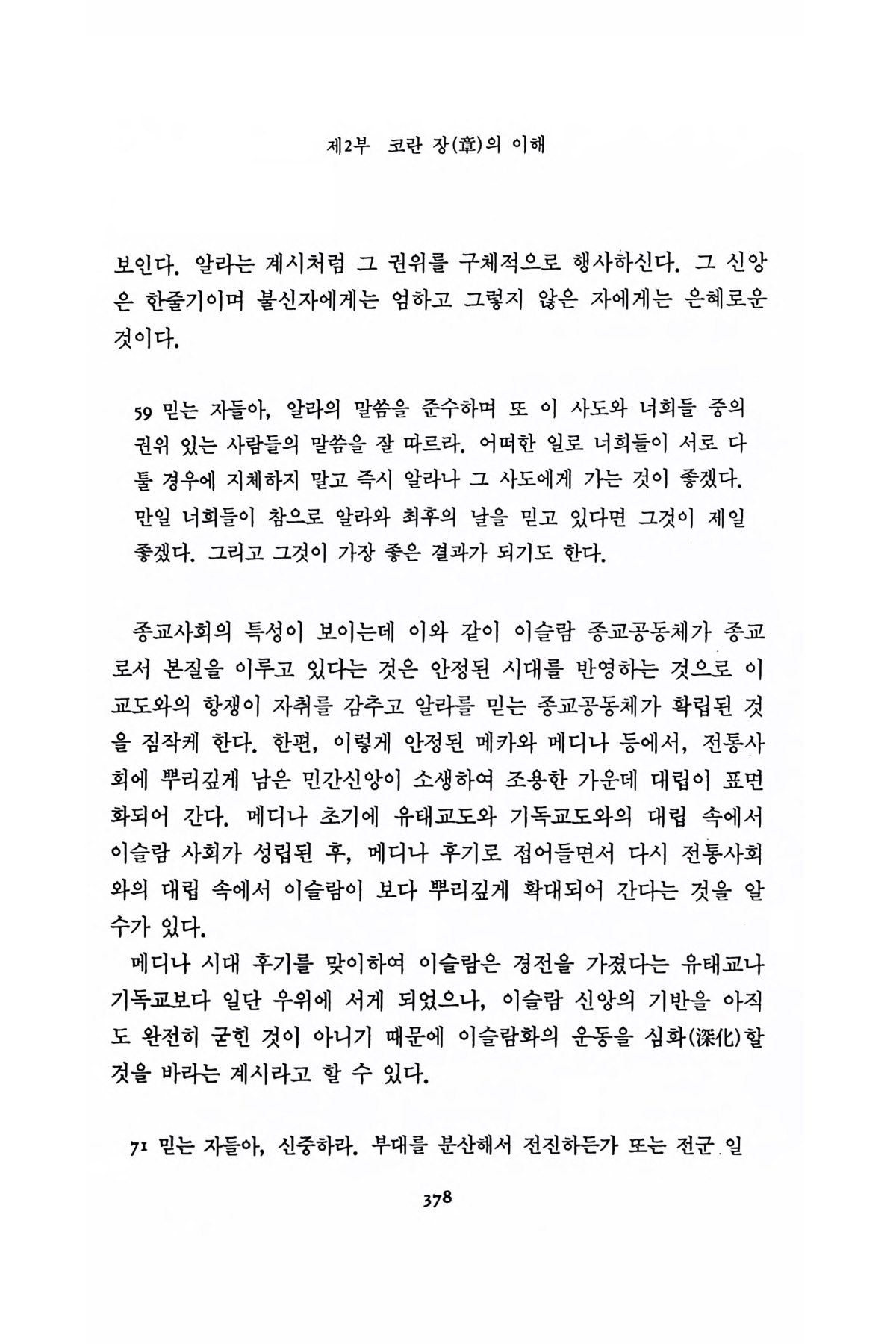 제2부 코란 장(章)의 이해

보인다. 알라는 계시처럼 그 권위를 구체적으로 행사하신다. 그 신앙은 한줄기이며 불신자에게는 엄하고 그렇지 않은 자에게는 은혜로운 것이다.

59 믿는 자들아, 알라의 말씀을 준수하며 또 이 사도와 너희들 중의 권위 있는 사람들의 말씀을 잘 따르라. 어떠한 일로 너희들이 서로 다툴 경우에 지체하지 말고 즉시 알라나 그 사도에게 가는 것이 좋겠다. 만일 너희들이 참으로 알라와 최후의 날을 믿고 있다면 그것이 제일 좋겠다. 그리고 그것이 가장 좋은 결과가 되기도 한다.

종교사회의 특성이 보이는데 이와 같이 이슬람 종교공동체가 종교로서 본질을 이루고 있다는 것은 안정된 시대를 반영하는 것으로 이교도와의 항쟁이 자취를 감추고 알라를 믿는 종교공동체가 확립된 것을 짐작케 한다. 한편, 이렇게 안정된 메카와 메디나 등에서, 전통사회에 뿌리깊게 남은 민간신앙이 소생하여 조용한 가운데 대립이 표면화되어 간다. 메디나 초기에 유태교도와 기독교도와의 대립 속에서 이슬람 사회가 성립된 후, 메디나 후기로 접어들면서 다시 전통사회와의 대립 속에서 이슬람이 보다 뿌리깊게 확대되어 간다는 것을 알 수가 있다.
메디나 시대 후기를 맞이하여 이슬람은 경전을 가졌다는 유태교나 기독교보다 일단 우위에 서게 되었으나, 이슬람 신앙의 기반을 아직도 완전히 굳힌 것이 아니기 때문에 이슬람화의 운동을 심화(深化)할 것을 바라는 계시라고 할 수 있다.

71 믿는 자들아, 신중하라. 부대를 분산해서 전진하든가 또는 전군 일

378